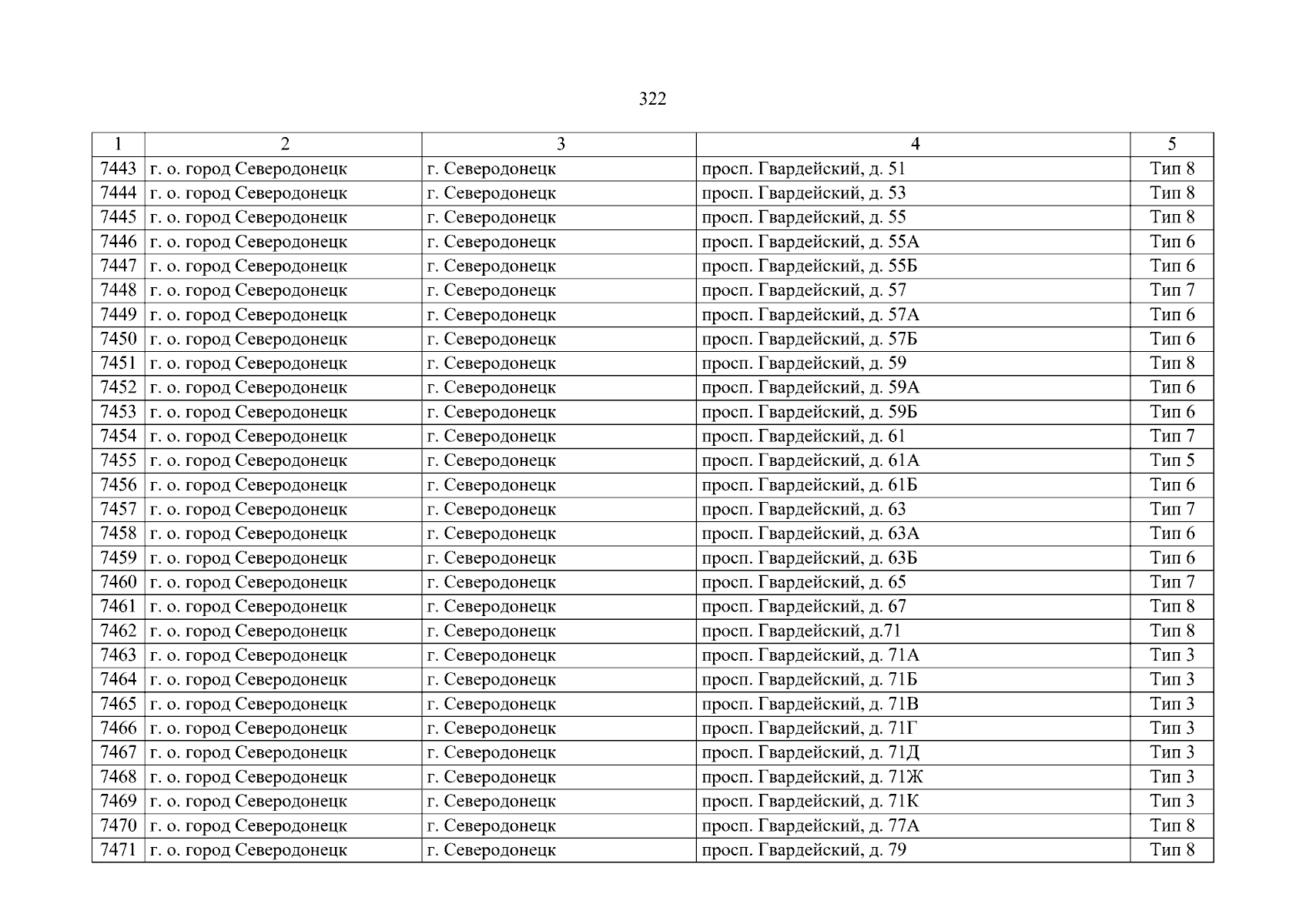 322

| 1 | 2 | 3 | 4 | 5 |
|---|---|---|---|---|
| 7443 | г. о. город Северодонецк | г. Северодонецк | просп. Гвардейский, д. 51 | Тип 8 |
| 7444 | г. о. город Северодонецк | г. Северодонецк | просп. Гвардейский, д. 53 | Тип 8 |
| 7445 | г. о. город Северодонецк | г. Северодонецк | просп. Гвардейский, д. 55 | Тип 8 |
| 7446 | г. о. город Северодонецк | г. Северодонецк | просп. Гвардейский, д. 55А | Тип 6 |
| 7447 | г. о. город Северодонецк | г. Северодонецк | просп. Гвардейский, д. 55Б | Тип 6 |
| 7448 | г. о. город Северодонецк | г. Северодонецк | просп. Гвардейский, д. 57 | Тип 7 |
| 7449 | г. о. город Северодонецк | г. Северодонецк | просп. Гвардейский, д. 57А | Тип 6 |
| 7450 | г. о. город Северодонецк | г. Северодонецк | просп. Гвардейский, д. 57Б | Тип 6 |
| 7451 | г. о. город Северодонецк | г. Северодонецк | просп. Гвардейский, д. 59 | Тип 8 |
| 7452 | г. о. город Северодонецк | г. Северодонецк | просп. Гвардейский, д. 59А | Тип 6 |
| 7453 | г. о. город Северодонецк | г. Северодонецк | просп. Гвардейский, д. 59Б | Тип 6 |
| 7454 | г. о. город Северодонецк | г. Северодонецк | просп. Гвардейский, д. 61 | Тип 7 |
| 7455 | г. о. город Северодонецк | г. Северодонецк | просп. Гвардейский, д. 61А | Тип 5 |
| 7456 | г. о. город Северодонецк | г. Северодонецк | просп. Гвардейский, д. 61Б | Тип 6 |
| 7457 | г. о. город Северодонецк | г. Северодонецк | просп. Гвардейский, д. 63 | Тип 7 |
| 7458 | г. о. город Северодонецк | г. Северодонецк | просп. Гвардейский, д. 63А | Тип 6 |
| 7459 | г. о. город Северодонецк | г. Северодонецк | просп. Гвардейский, д. 63Б | Тип 6 |
| 7460 | г. о. город Северодонецк | г. Северодонецк | просп. Гвардейский, д. 65 | Тип 7 |
| 7461 | г. о. город Северодонецк | г. Северодонецк | просп. Гвардейский, д. 67 | Тип 8 |
| 7462 | г. о. город Северодонецк | г. Северодонецк | просп. Гвардейский, д.71 | Тип 8 |
| 7463 | г. о. город Северодонецк | г. Северодонецк | просп. Гвардейский, д. 71А | Тип 3 |
| 7464 | г. о. город Северодонецк | г. Северодонецк | просп. Гвардейский, д. 71Б | Тип 3 |
| 7465 | г. о. город Северодонецк | г. Северодонецк | просп. Гвардейский, д. 71В | Тип 3 |
| 7466 | г. о. город Северодонецк | г. Северодонецк | просп. Гвардейский, д. 71Г | Тип 3 |
| 7467 | г. о. город Северодонецк | г. Северодонецк | просп. Гвардейский, д. 71Д | Тип 3 |
| 7468 | г. о. город Северодонецк | г. Северодонецк | просп. Гвардейский, д. 71Ж | Тип 3 |
| 7469 | г. о. город Северодонецк | г. Северодонецк | просп. Гвардейский, д. 71К | Тип 3 |
| 7470 | г. о. город Северодонецк | г. Северодонецк | просп. Гвардейский, д. 77А | Тип 8 |
| 7471 | г. о. город Северодонецк | г. Северодонецк | просп. Гвардейский, д. 79 | Тип 8 |